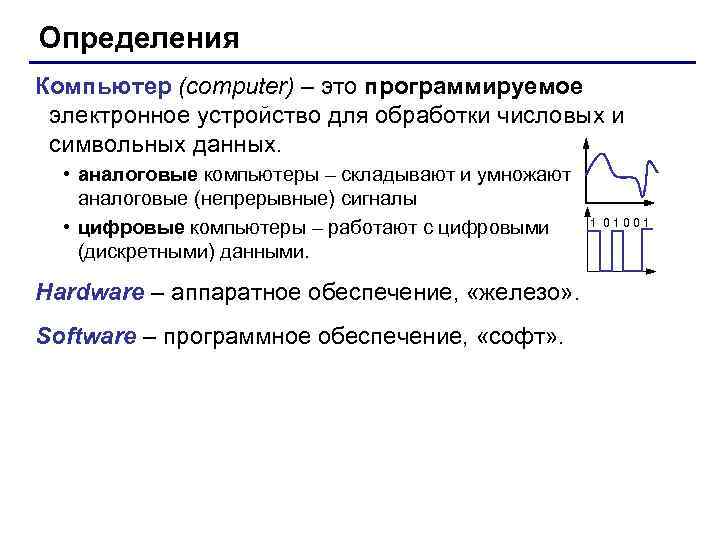 Определения

Компьютер (computer) – это программируемое электронное устройство для обработки числовых и символьных данных.

• аналоговые компьютеры – складывают и умножают аналоговые (непрерывные) сигналы

• цифровые компьютеры – работают с цифровыми (дискретными) данными.

1 0 1 0 0 1

Hardware – аппаратное обеспечение, «железо».

Software – программное обеспечение, «софт».